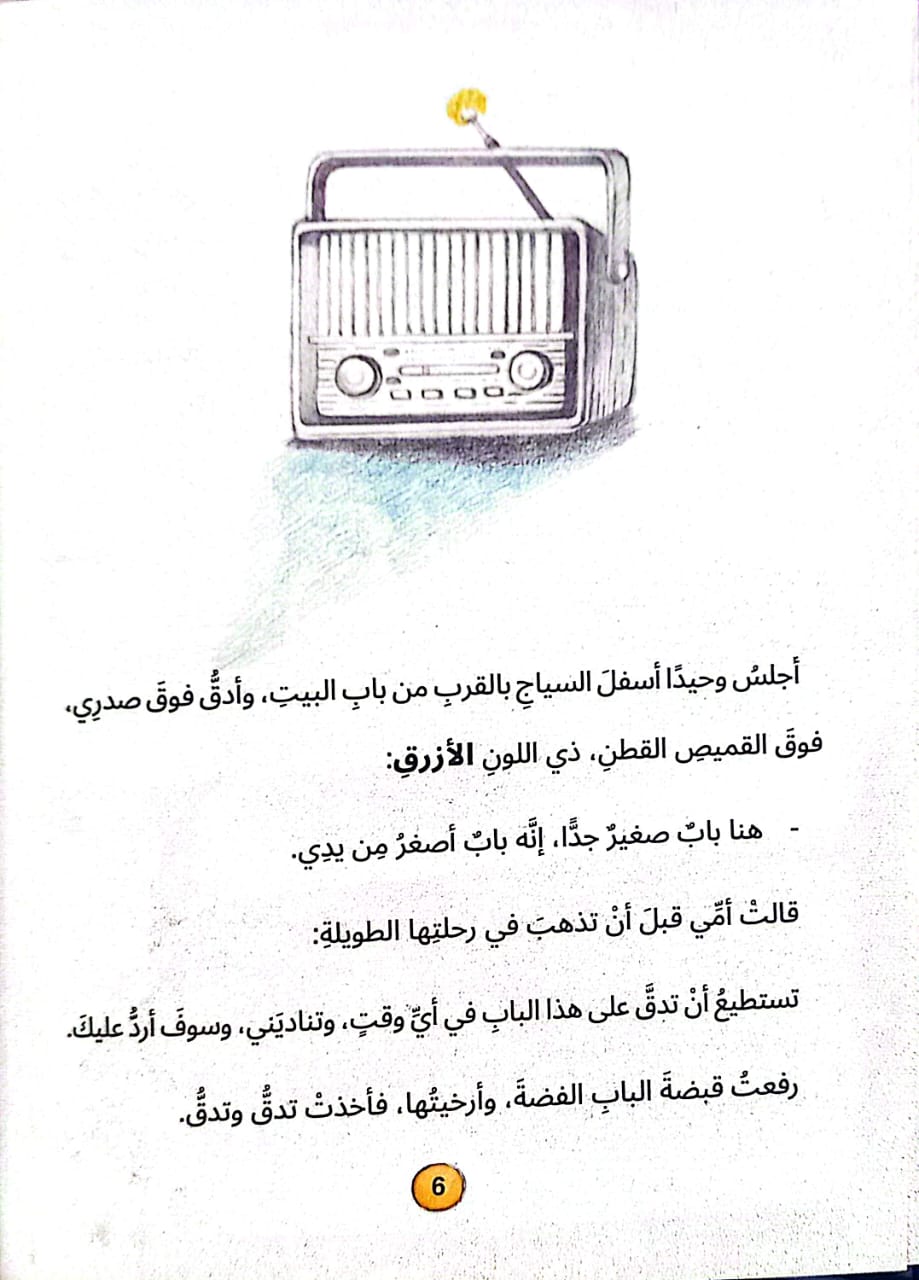 أجلسُ وحيدًا أسفلَ السياجِ بالقربِ من بابِ البيتِ، وأدقُّ فوقَ صدرِي، فوقَ القميصِ القطنِ، ذي اللونِ الأزرقِ:

- هنا بابٌ صغيرٌ جدًّا، إنَّه بابٌ أصغرُ مِن يدِي.

قالتْ أمِّي قبلَ أنْ تذهبَ في رحلتِها الطويلةِ:

تستطيعُ أنْ تدقَّ على هذا البابِ في أيِّ وقتٍ، وتنادِيَني، وسوفَ أردُّ عليكَ.

رفعتُ قبضةَ البابِ الفضةَ، وأرخيتُها، فأخذتْ تدقُّ وتدقُّ.

6